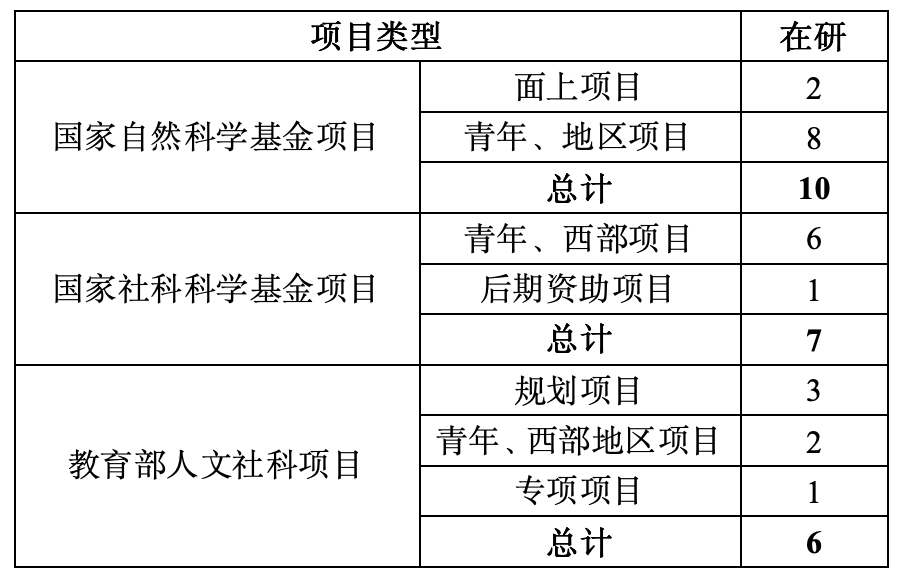 | 项目类型 |  | 在研 |
|---|---|---|
| 国家自然科学基金项目 | 面上项目 | 2 |
|  | 青年、地区项目 | 8 |
|  | 总计 | 10 |
| 国家社科科学基金项目 | 青年、西部项目 | 6 |
|  | 后期资助项目 | 1 |
|  | 总计 | 7 |
| 教育部人文社科项目 | 规划项目 | 3 |
|  | 青年、西部地区项目 | 2 |
|  | 专项项目 | 1 |
|  | 总计 | 6 |